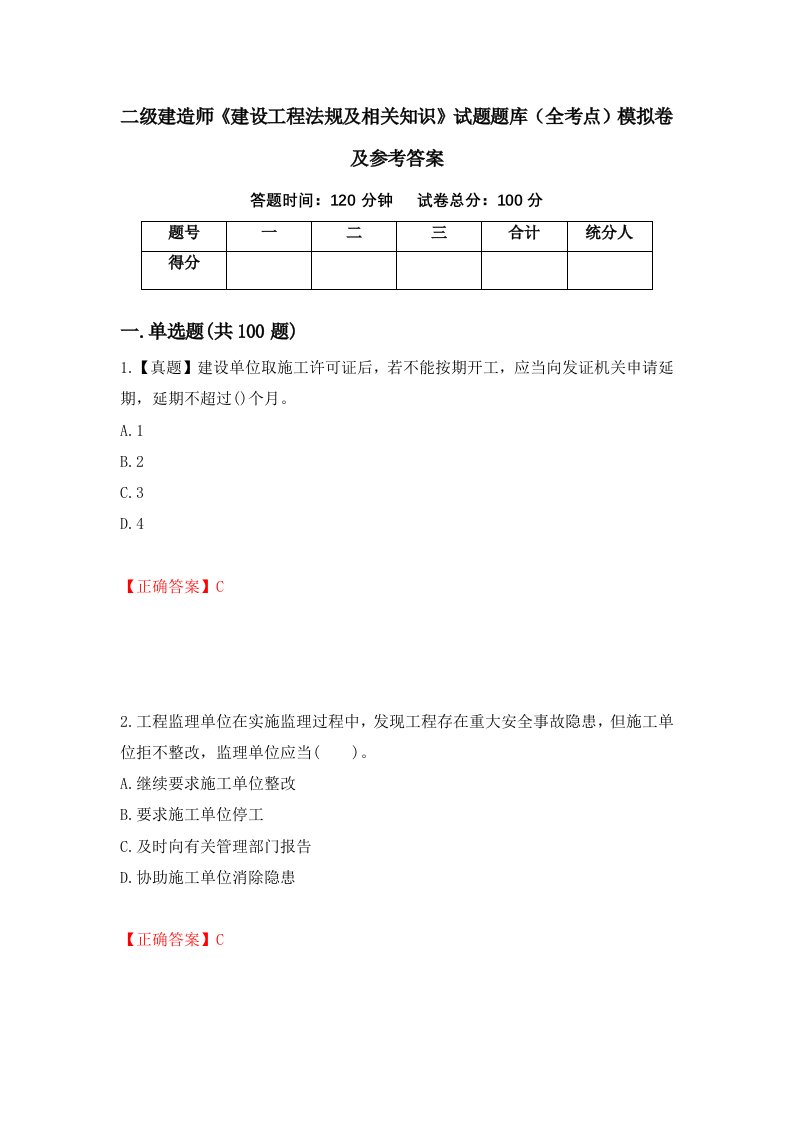 二级建造师《建设工程法规及相关知识》试题题库（全考点）模拟卷及参考答案

答题时间：120 分钟　试卷总分：100 分

| 题号 | 一 | 二 | 三 | 合计 | 统分人 |
|---|---|---|---|---|---|
| 得分 | | | | | |

一.单选题(共 100 题)

1.【真题】建设单位取施工许可证后，若不能按期开工，应当向发证机关申请延期，延期不超过()个月。

A.1

B.2

C.3

D.4

【正确答案】C

2.工程监理单位在实施监理过程中，发现工程存在重大安全事故隐患，但施工单位拒不整改，监理单位应当(　　)。

A.继续要求施工单位整改

B.要求施工单位停工

C.及时向有关管理部门报告

D.协助施工单位消除隐患

【正确答案】C